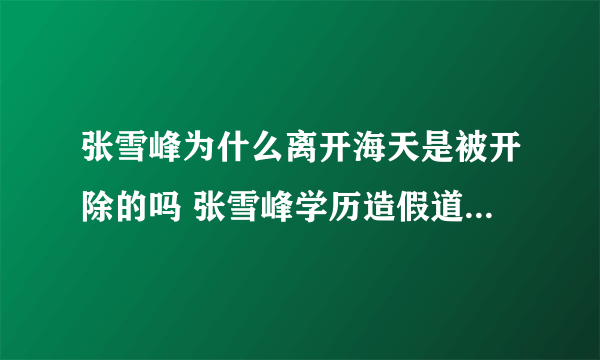 张雪峰为什么离开海天是被开除的吗 张雪峰学历造假道...